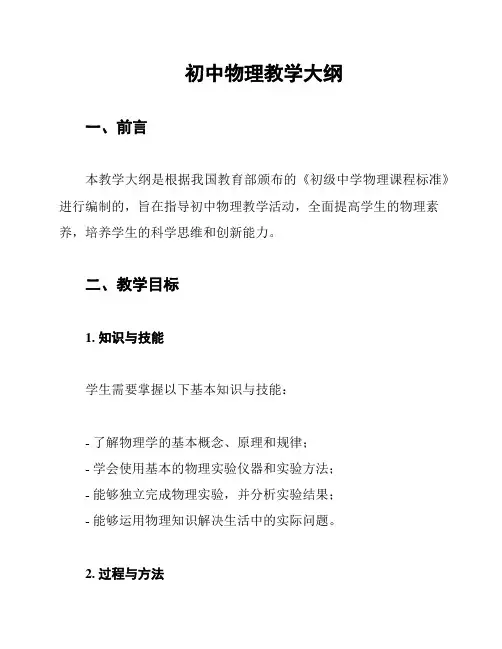 初中物理教学大纲

一、前言

本教学大纲是根据我国教育部颁布的《初级中学物理课程标准》进行编制的，旨在指导初中物理教学活动，全面提高学生的物理素养，培养学生的科学思维和创新能力。

二、教学目标

1. 知识与技能

学生需要掌握以下基本知识与技能：

- 了解物理学的基本概念、原理和规律；
- 学会使用基本的物理实验仪器和实验方法；
- 能够独立完成物理实验，并分析实验结果；
- 能够运用物理知识解决生活中的实际问题。

2. 过程与方法